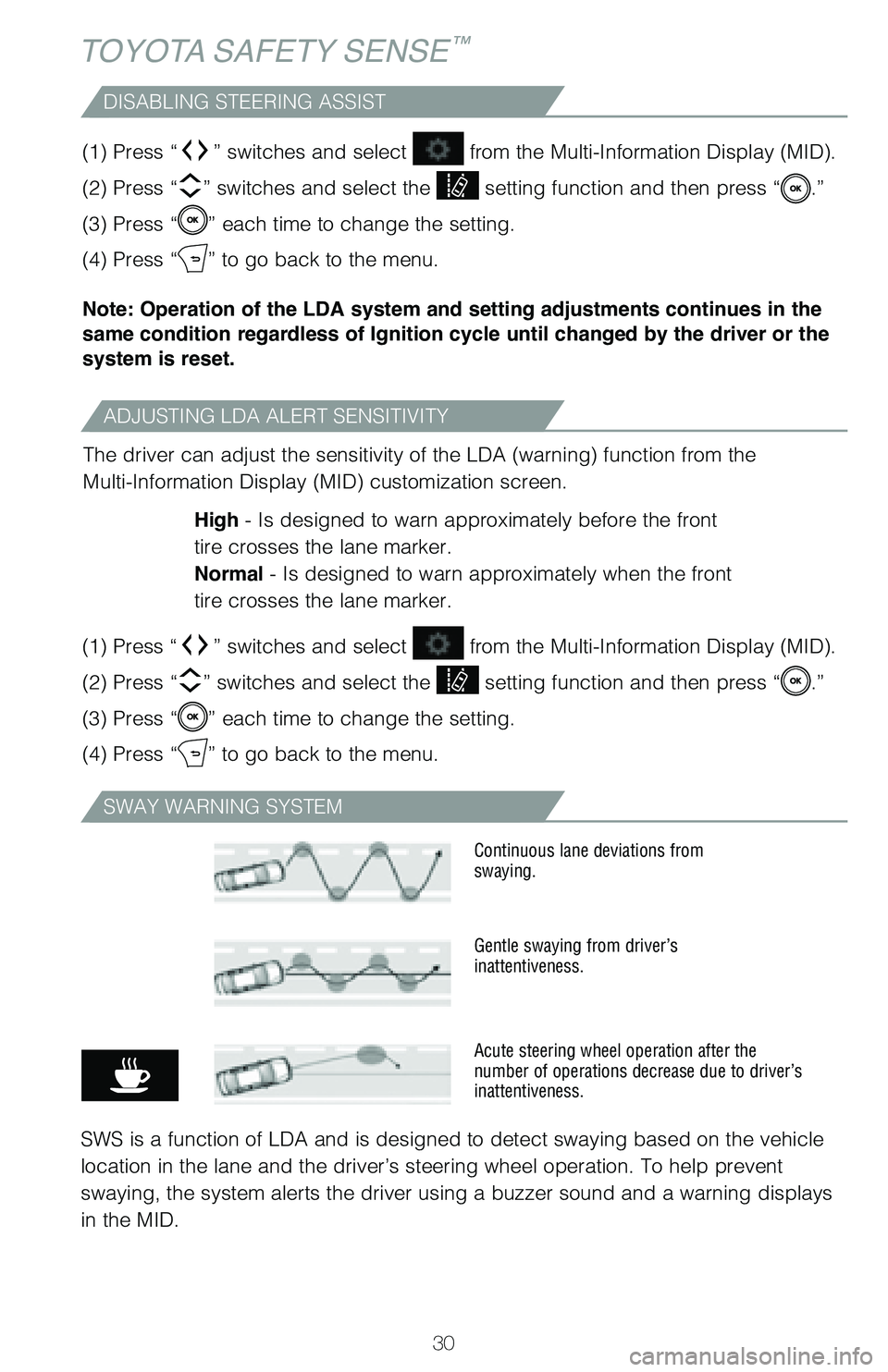 TOYOTA SAFETY SENSE™

DISABLING STEERING ASSIST

(1) Press “ ” switches and select from the Multi-Information Display (MID).
(2) Press “ ” switches and select the setting function and then press “OK.”
(3) Press “OK” each time to change the setting.
(4) Press “ ” to go back to the menu.

Note: Operation of the LDA system and setting adjustments continues in the same condition regardless of Ignition cycle until changed by the driver or the system is reset.

ADJUSTING LDA ALERT SENSITIVITY

The driver can adjust the sensitivity of the LDA (warning) function from the Multi-Information Display (MID) customization screen.

High - Is designed to warn approximately before the front tire crosses the lane marker.
Normal - Is designed to warn approximately when the front tire crosses the lane marker.

(1) Press “ ” switches and select from the Multi-Information Display (MID).
(2) Press “ ” switches and select the setting function and then press “OK.”
(3) Press “OK” each time to change the setting.
(4) Press “ ” to go back to the menu.

SWAY WARNING SYSTEM

Continuous lane deviations from swaying.

Gentle swaying from driver’s inattentiveness.

Acute steering wheel operation after the number of operations decrease due to driver’s inattentiveness.

SWS is a function of LDA and is designed to detect swaying based on the vehicle location in the lane and the driver’s steering wheel operation. To help prevent swaying, the system alerts the driver using a buzzer sound and a warning displays in the MID.

30

carmanualsonline.info